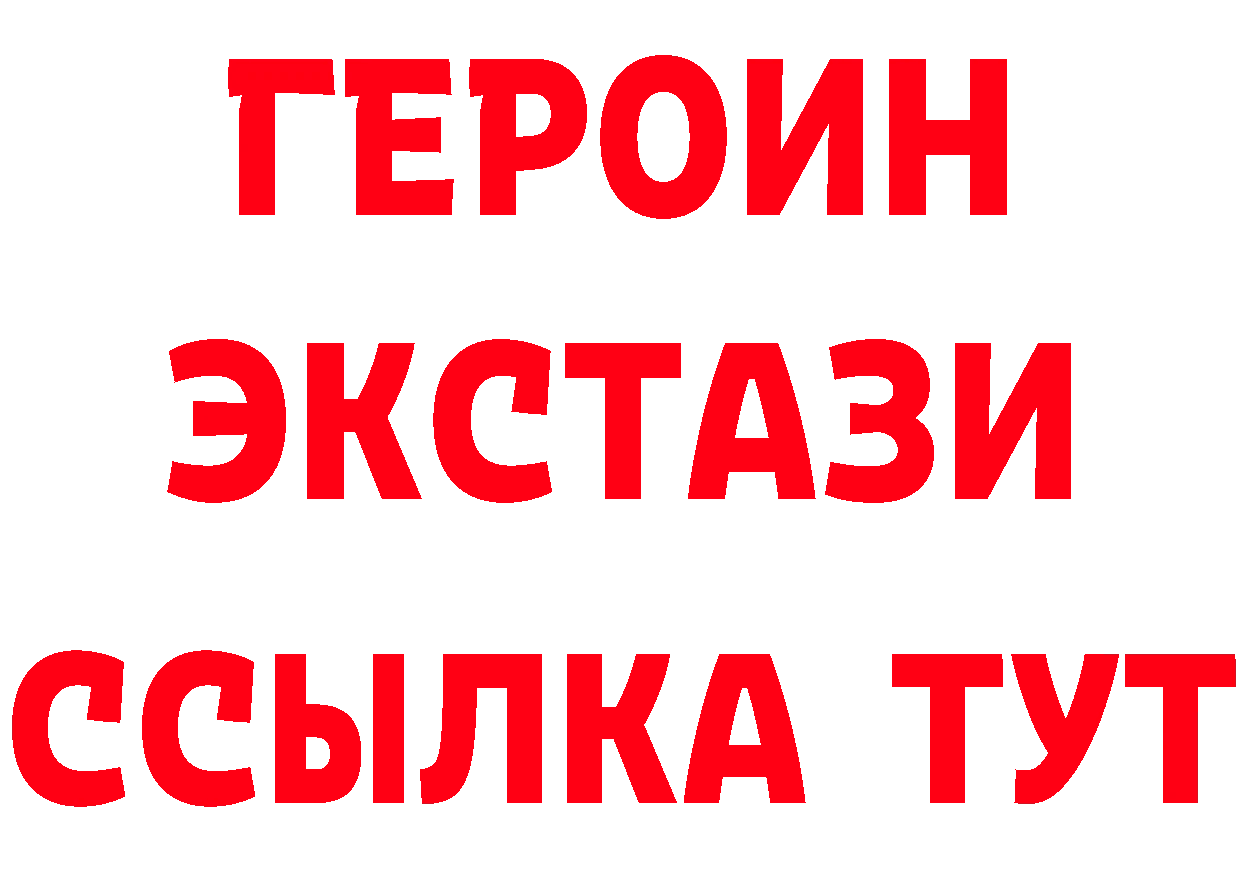 ГЕРОИН
ЭКСТАЗИ
ССЫЛКА ТУТ